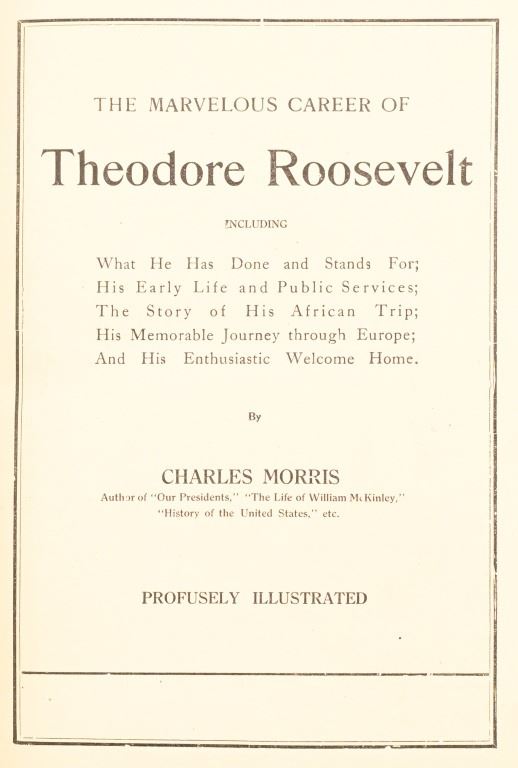 THE MARVELOUS CAREER OF

Theodore Roosevelt

INCLUDING

What He Has Done and Stands For; His Early Life and Public Services; The Story of His African Trip; His Memorable Journey through Europe; And His Enthusiastic Welcome Home.

By

CHARLES MORRIS

Author of "Our Presidents," "The Life of William McKinley," "History of the United States," etc.

PROFUSELY ILLUSTRATED